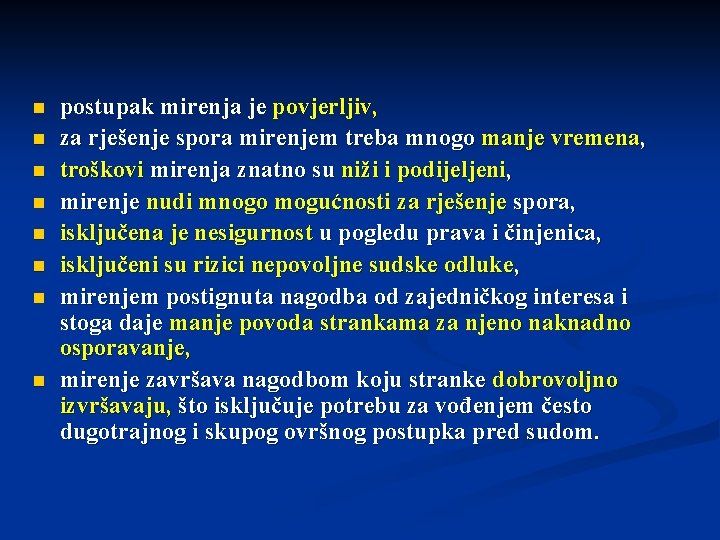 - postupak mirenja je povjerljiv,
- za rješenje spora mirenjem treba mnogo manje vremena,
- troškovi mirenja znatno su niži i podijeljeni,
- mirenje nudi mnogo mogućnosti za rješenje spora,
- isključena je nesigurnost u pogledu prava i činjenica,
- isključeni su rizici nepovoljne sudske odluke,
- mirenjem postignuta nagodba od zajedničkog interesa i stoga daje manje povoda strankama za njeno naknadno osporavanje,
- mirenje završava nagodbom koju stranke dobrovoljno izvršavaju, što isključuje potrebu za vođenjem često dugotrajnog i skupog ovršnog postupka pred sudom.